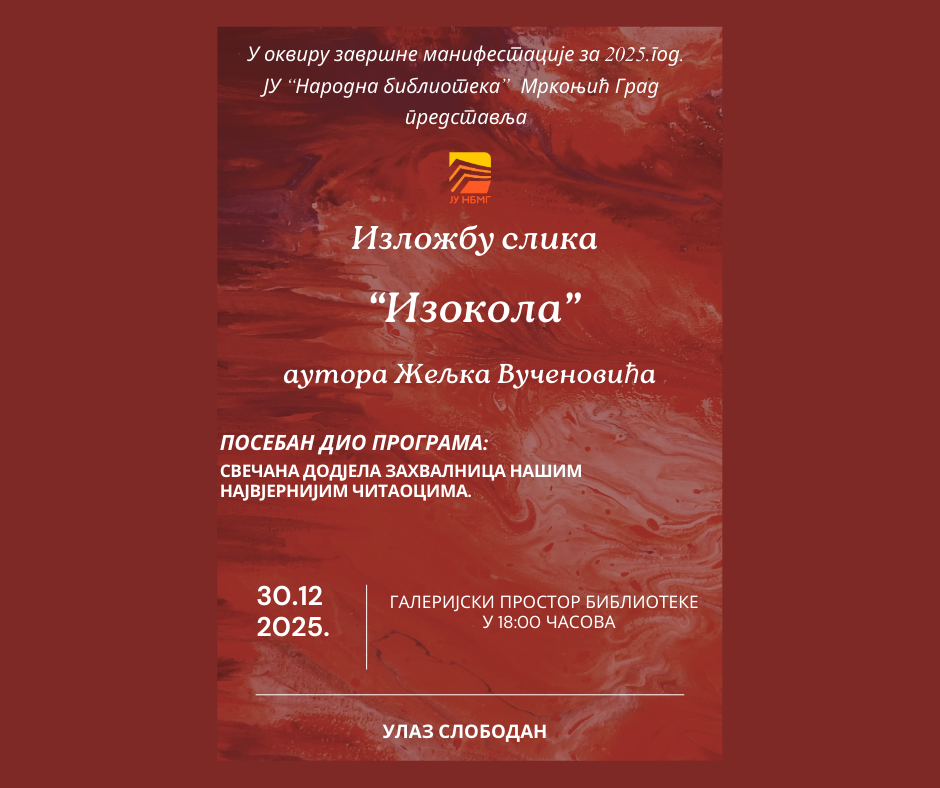 У оквиру завршне манифестације за 2025.год.
ЈУ "Народна библиотека" Мркоњић Град представља

ЈУ НБМГ

Изложбу слика

"Изокола"

аутора Жељка Вученовића

ПОСЕБАН ДИО ПРОГРАМА:
СВЕЧАНА ДОДЈЕЛА ЗАХВАЛНИЦА НАШИМ НАЈВЈЕРНИЈИМ ЧИТАОЦИМА.

30.12
2025.

ГАЛЕРИЈСКИ ПРОСТОР БИБЛИОТЕКЕ
У 18:00 ЧАСОВА

УЛАЗ СЛОБОДАН